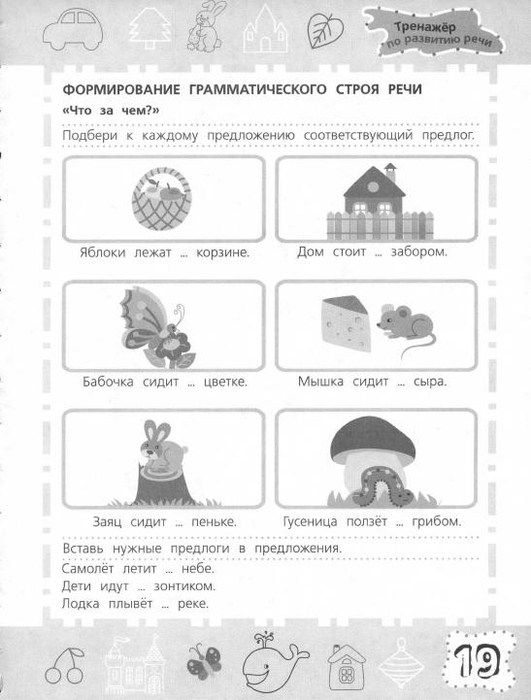 Тренажёр по развитию речи

ФОРМИРОВАНИЕ ГРАММАТИЧЕСКОГО СТРОЯ РЕЧИ

«Что за чем?»

Подбери к каждому предложению соответствующий предлог.

Яблоки лежат ... корзине.

Дом стоит ... забором.

Бабочка сидит ... цветке.

Мышка сидит ... сыра.

Заяц сидит ... пеньке.

Гусеница ползёт ... грибом.

Вставь нужные предлоги в предложения.

Самолёт летит ... небе.

Дети идут ... зонтиком.

Лодка плывёт ... реке.

19